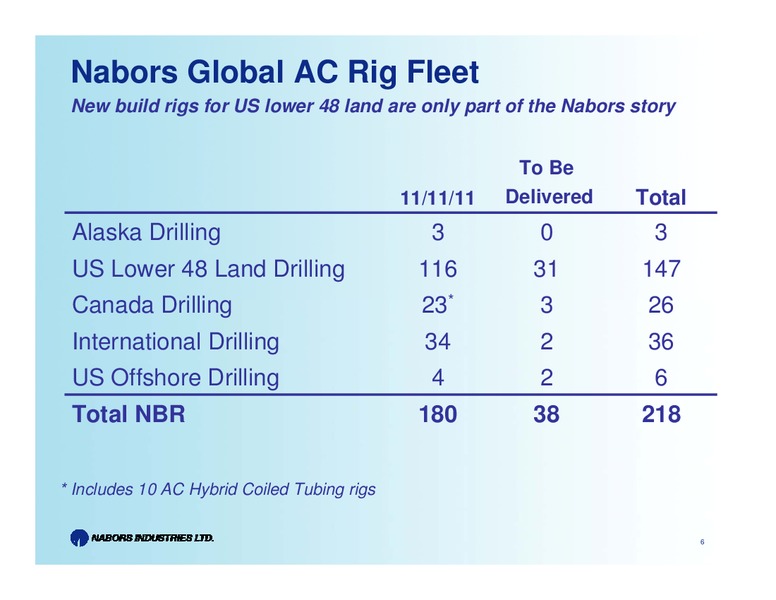 Nabors Global AC Rig Fleet

New build rigs for US lower 48 land are only part of the Nabors story

| | 11/11/11 | To Be Delivered | Total |
|---|---|---|---|
| Alaska Drilling | 3 | 0 | 3 |
| US Lower 48 Land Drilling | 116 | 31 | 147 |
| Canada Drilling | 23* | 3 | 26 |
| International Drilling | 34 | 2 | 36 |
| US Offshore Drilling | 4 | 2 | 6 |
| Total NBR | 180 | 38 | 218 |

* Includes 10 AC Hybrid Coiled Tubing rigs

NABORS INDUSTRIES LTD.

6